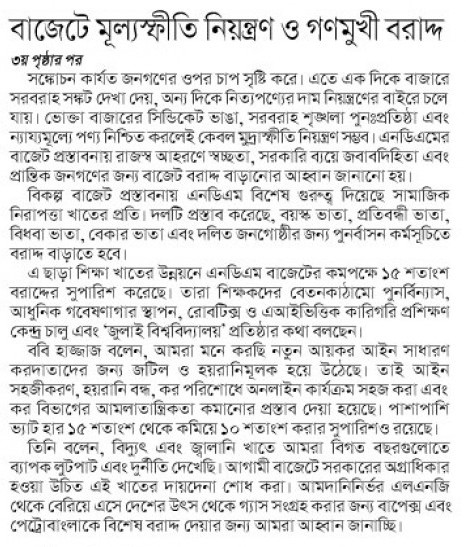 বাজেটে মূল্যস্ফীতি নিয়ন্ত্রণ ও গণমুখী বরাদ্দ

৩য় পৃষ্ঠার পর

সঙ্কোচন কার্যত জনগণের ওপর চাপ সৃষ্টি করে। এতে এক দিকে বাজারে সরবরাহ সঙ্কট দেখা দেয়, অন্য দিকে নিত্যপণ্যের দাম নিয়ন্ত্রণের বাইরে চলে যায়। ভোক্তা বাজারের সিন্ডিকেট ভাঙা, সরবরাহ শৃঙ্খলা পুনঃপ্রতিষ্ঠা এবং ন্যায্যমূল্যে পণ্য নিশ্চিত করলেই কেবল মুদ্রাস্ফীতি নিয়ন্ত্রণ সম্ভব। এনডিএমের বাজেট প্রস্তাবনায় রাজস্ব আহরণে স্বচ্ছতা, সরকারি ব্যয়ে জবাবদিহিতা এবং প্রান্তিক জনগণের জন্য বাজেট বরাদ্দ বাড়ানোর আহ্বান জানানো হয়।

বিকল্প বাজেট প্রস্তাবনায় এনডিএম বিশেষ গুরুত্ব দিয়েছে সামাজিক নিরাপত্তা খাতের প্রতি। দলটি প্রস্তাব করেছে, বয়স্ক ভাতা, প্রতিবন্ধী ভাতা, বিধবা ভাতা, বেকার ভাতা এবং দলিত জনগোষ্ঠীর জন্য পুনর্বাসন কর্মসূচিতে বরাদ্দ বাড়াতে হবে।

এ ছাড়া শিক্ষা খাতের উন্নয়নে এনডিএম বাজেটের কমপক্ষে ১৫ শতাংশ বরাদ্দের সুপারিশ করেছে। তারা শিক্ষকদের বেতনকাঠামো পুনর্বিন্যাস, আধুনিক গবেষণাগার স্থাপন, রোবটিক্স ও এআইভিত্তিক কারিগরি প্রশিক্ষণ কেন্দ্র চালু এবং 'জুলাই বিশ্ববিদ্যালয়' প্রতিষ্ঠার কথা বলছেন।

ববি হাজ্জাজ বলেন, আমরা মনে করছি নতুন আয়কর আইন সাধারণ করদাতাদের জন্য জটিল ও হয়রানিমূলক হয়ে উঠেছে। তাই আইন সহজীকরণ, হয়রানি বন্ধ, কর পরিশোধে অনলাইন কার্যক্রম সহজ করা এবং কর বিভাগের আমলাতান্ত্রিকতা কমানোর প্রস্তাব দেয়া হয়েছে। পাশাপাশি ভ্যাট হার ১৫ শতাংশ থেকে কমিয়ে ১০ শতাংশ করার সুপারিশও রয়েছে।

তিনি বলেন, বিদ্যুৎ এবং জ্বালানি খাতে আমরা বিগত বছরগুলোতে ব্যাপক লুটপাট এবং দুর্নীতি দেখেছি। আগামী বাজেটে সরকারের অগ্রাধিকার হওয়া উচিত এই খাতের দায়দেনা শোধ করা। আমদানিনির্ভর এলএনজি থেকে বেরিয়ে এসে দেশের উৎস থেকে গ্যাস সংগ্রহ করার জন্য বাপেক্স এবং পেট্রোবাংলাকে বিশেষ বরাদ্দ দেয়ার জন্য আমরা আহ্বান জানাচ্ছি।